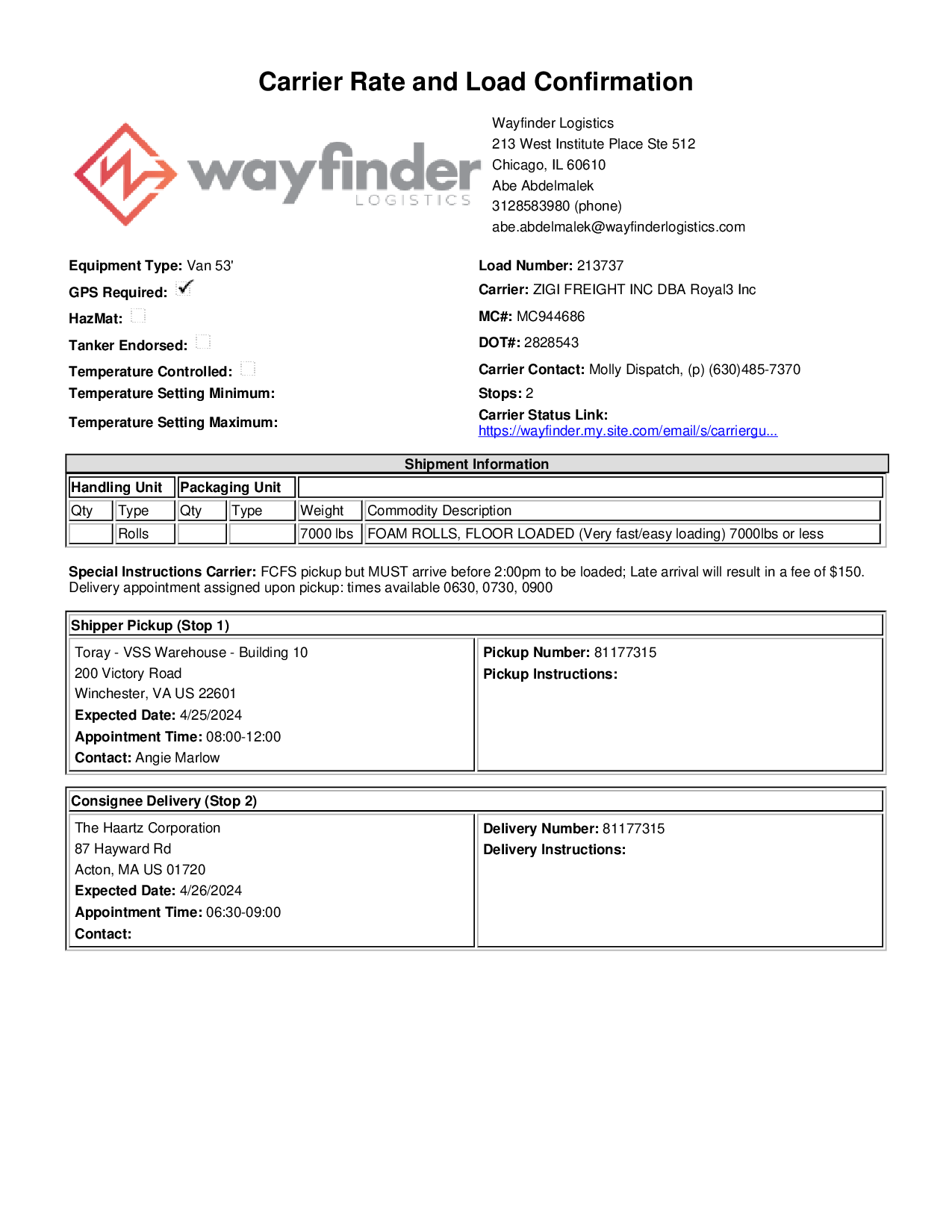 Carrier Rate and Load Confirmation

wayfinder LOGISTICS

Wayfinder Logistics
213 West Institute Place Ste 512
Chicago, IL 60610
Abe Abdelmalek
3128583980 (phone)
abe.abdelmalek@wayfinderlogistics.com

Equipment Type: Van 53'
GPS Required: ✓
HazMat:
Tanker Endorsed:
Temperature Controlled:
Temperature Setting Minimum:
Temperature Setting Maximum:

Load Number: 213737
Carrier: ZIGI FREIGHT INC DBA Royal3 Inc
MC#: MC944686
DOT#: 2828543
Carrier Contact: Molly Dispatch, (p) (630)485-7370
Stops: 2
Carrier Status Link: https://wayfinder.my.site.com/email/s/carriergu...

Shipment Information

| Handling Unit | | Packaging Unit | | | |
|---|---|---|---|---|---|
| Qty | Type | Qty | Type | Weight | Commodity Description |
| | Rolls | | | 7000 lbs | FOAM ROLLS, FLOOR LOADED (Very fast/easy loading) 7000lbs or less |

Special Instructions Carrier: FCFS pickup but MUST arrive before 2:00pm to be loaded; Late arrival will result in a fee of $150. Delivery appointment assigned upon pickup: times available 0630, 0730, 0900

Shipper Pickup (Stop 1)

Toray - VSS Warehouse - Building 10
200 Victory Road
Winchester, VA US 22601
Expected Date: 4/25/2024
Appointment Time: 08:00-12:00
Contact: Angie Marlow

Pickup Number: 81177315
Pickup Instructions:

Consignee Delivery (Stop 2)

The Haartz Corporation
87 Hayward Rd
Acton, MA US 01720
Expected Date: 4/26/2024
Appointment Time: 06:30-09:00
Contact:

Delivery Number: 81177315
Delivery Instructions: